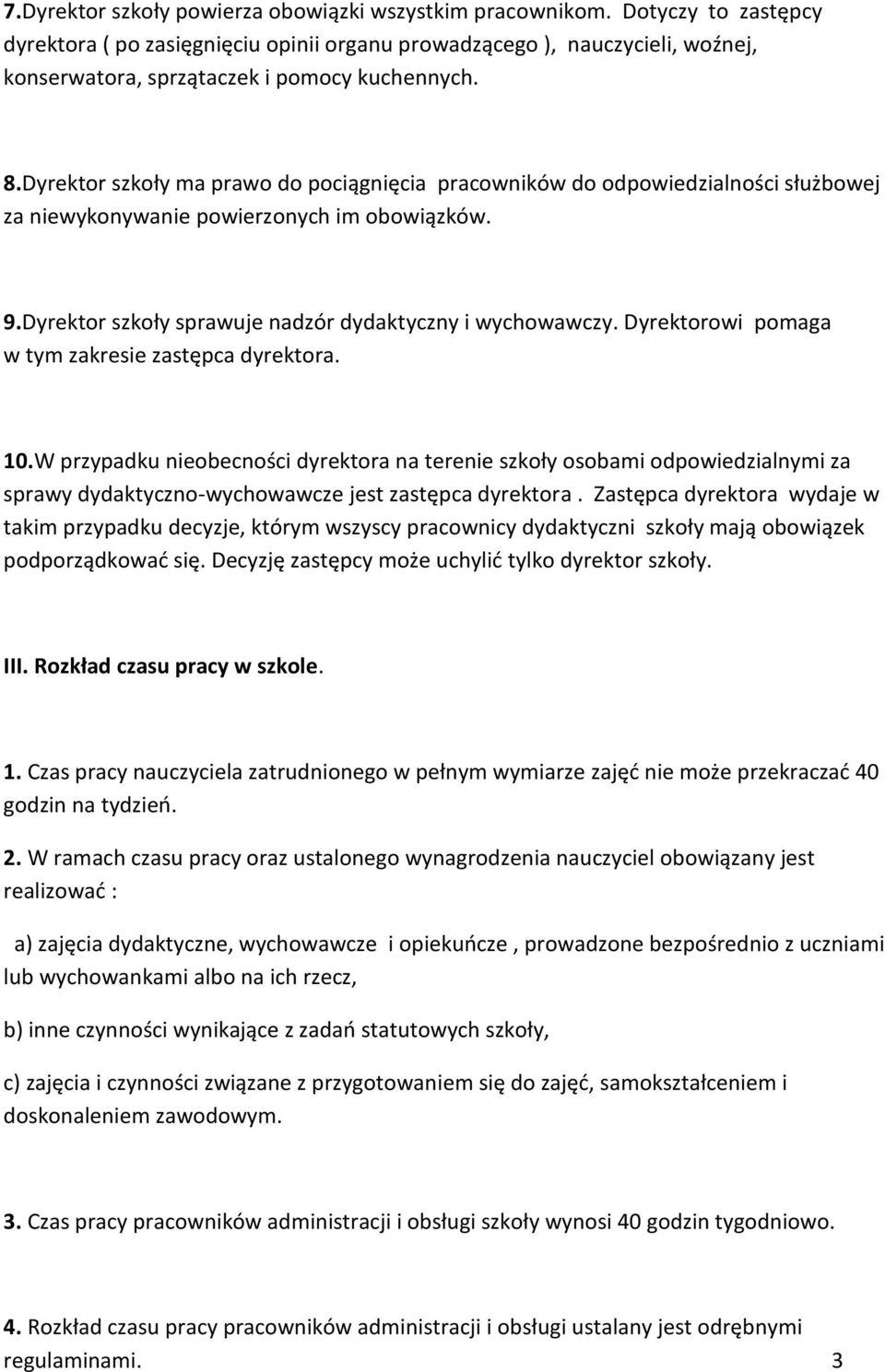 7.Dyrektor szkoły powierza obowiązki wszystkim pracownikom. Dotyczy to zastępcy dyrektora ( po zasięgnięciu opinii organu prowadzącego ), nauczycieli, woźnej, konserwatora, sprzątaczek i pomocy kuchennych.

8.Dyrektor szkoły ma prawo do pociągnięcia pracowników do odpowiedzialności służbowej za niewykonywanie powierzonych im obowiązków.

9.Dyrektor szkoły sprawuje nadzór dydaktyczny i wychowawczy. Dyrektorowi pomaga w tym zakresie zastępca dyrektora.

10.W przypadku nieobecności dyrektora na terenie szkoły osobami odpowiedzialnymi za sprawy dydaktyczno-wychowawcze jest zastępca dyrektora . Zastępca dyrektora wydaje w takim przypadku decyzje, którym wszyscy pracownicy dydaktyczni szkoły mają obowiązek podporządkować się. Decyzję zastępcy może uchylić tylko dyrektor szkoły.

III. Rozkład czasu pracy w szkole.

1. Czas pracy nauczyciela zatrudnionego w pełnym wymiarze zajęć nie może przekraczać 40 godzin na tydzień.

2. W ramach czasu pracy oraz ustalonego wynagrodzenia nauczyciel obowiązany jest realizować :

a) zajęcia dydaktyczne, wychowawcze i opiekuńcze , prowadzone bezpośrednio z uczniami lub wychowankami albo na ich rzecz,

b) inne czynności wynikające z zadań statutowych szkoły,

c) zajęcia i czynności związane z przygotowaniem się do zajęć, samokształceniem i doskonaleniem zawodowym.

3. Czas pracy pracowników administracji i obsługi szkoły wynosi 40 godzin tygodniowo.

4. Rozkład czasu pracy pracowników administracji i obsługi ustalany jest odrębnymi regulaminami.

3